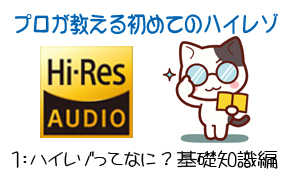 プロが教える初めてのハイレゾ

Hi-Res
AUDIO

1:ハイレゾってなに？基礎知識編